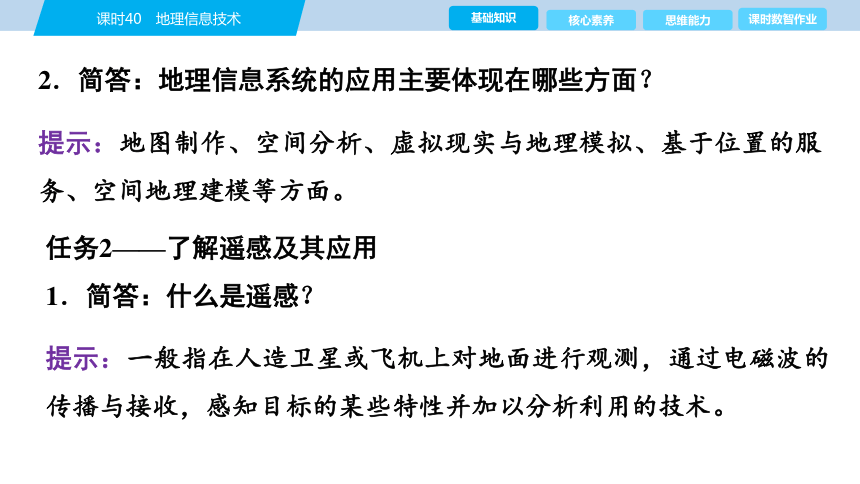 课时40　地理信息技术

基础知识　核心素养　思维能力　课时数智作业

2．简答：地理信息系统的应用主要体现在哪些方面？

提示：地图制作、空间分析、虚拟现实与地理模拟、基于位置的服务、空间地理建模等方面。

任务2——了解遥感及其应用

1．简答：什么是遥感？

提示：一般指在人造卫星或飞机上对地面进行观测，通过电磁波的传播与接收，感知目标的某些特性并加以分析利用的技术。